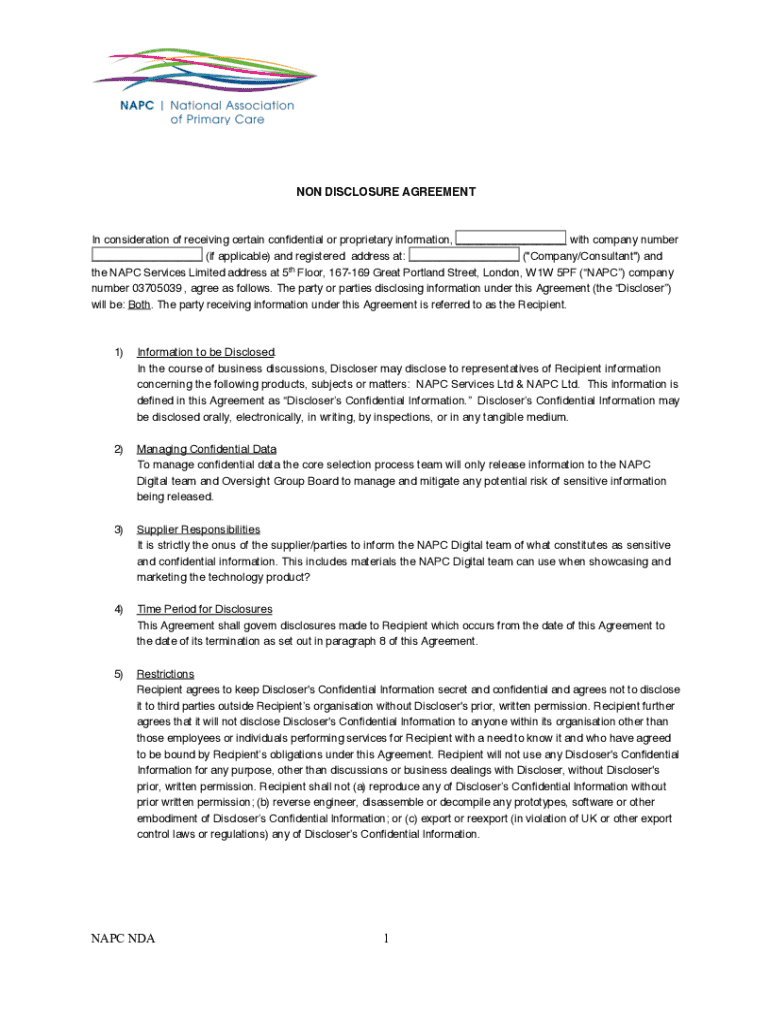 NAPC | National Association of Primary Care

NON DISCLOSURE AGREEMENT

In consideration of receiving certain confidential or proprietary information, ________________ with company number ________________ (if applicable) and registered address at: ________________ ("Company/Consultant") and the NAPC Services Limited address at 5$^{th}$ Floor, 167-169 Great Portland Street, London, W1W 5PF ("NAPC") company number 03705039 , agree as follows. The party or parties disclosing information under this Agreement (the "Discloser") will be: Both. The party receiving information under this Agreement is referred to as the Recipient.

1) Information to be Disclosed.
In the course of business discussions, Discloser may disclose to representatives of Recipient information concerning the following products, subjects or matters: NAPC Services Ltd & NAPC Ltd. This information is defined in this Agreement as "Discloser's Confidential Information." Discloser's Confidential Information may be disclosed orally, electronically, in writing, by inspections, or in any tangible medium.

2) Managing Confidential Data
To manage confidential data the core selection process team will only release information to the NAPC Digital team and Oversight Group Board to manage and mitigate any potential risk of sensitive information being released.

3) Supplier Responsibilities
It is strictly the onus of the supplier/parties to inform the NAPC Digital team of what constitutes as sensitive and confidential information. This includes materials the NAPC Digital team can use when showcasing and marketing the technology product?

4) Time Period for Disclosures
This Agreement shall govern disclosures made to Recipient which occurs from the date of this Agreement to the date of its termination as set out in paragraph 8 of this Agreement.

5) Restrictions
Recipient agrees to keep Discloser's Confidential Information secret and confidential and agrees not to disclose it to third parties outside Recipient's organisation without Discloser's prior, written permission. Recipient further agrees that it will not disclose Discloser's Confidential Information to anyone within its organisation other than those employees or individuals performing services for Recipient with a need to know it and who have agreed to be bound by Recipient's obligations under this Agreement. Recipient will not use any Discloser's Confidential Information for any purpose, other than discussions or business dealings with Discloser, without Discloser's prior, written permission. Recipient shall not (a) reproduce any of Discloser's Confidential Information without prior written permission; (b) reverse engineer, disassemble or decompile any prototypes, software or other embodiment of Discloser's Confidential Information; or (c) export or reexport (in violation of UK or other export control laws or regulations) any of Discloser's Confidential Information.

NAPC NDA 1